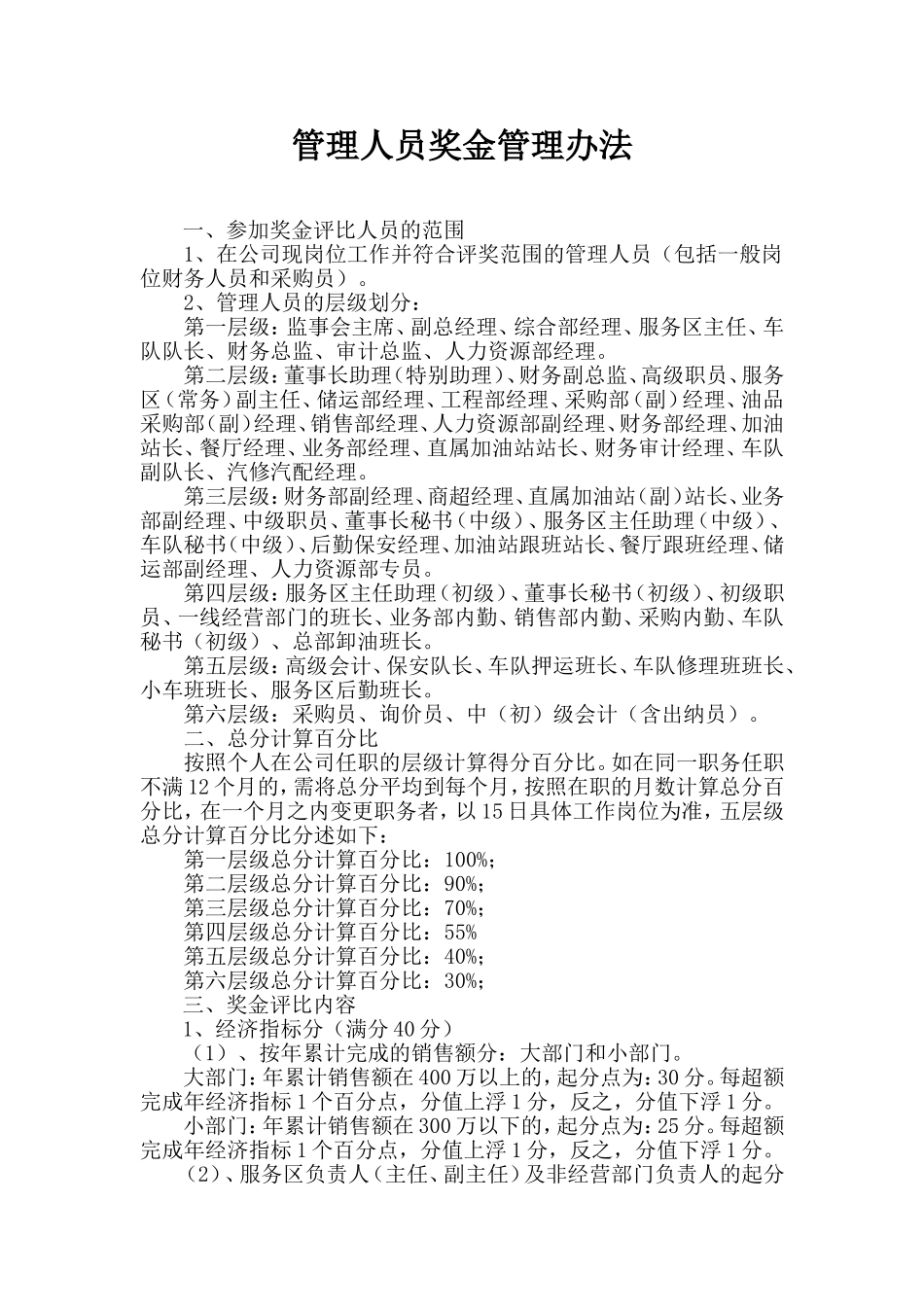 管理人员奖金管理办法

一、参加奖金评比人员的范围

1、在公司现岗位工作并符合评奖范围的管理人员（包括一般岗位财务人员和采购员）。

2、管理人员的层级划分：

第一层级：监事会主席、副总经理、综合部经理、服务区主任、车队队长、财务总监、审计总监、人力资源部经理。

第二层级：董事长助理（特别助理）、财务副总监、高级职员、服务区（常务）副主任、储运部经理、工程部经理、采购部（副）经理、油品采购部（副）经理、销售部经理、人力资源部副经理、财务部经理、加油站长、餐厅经理、业务部经理、直属加油站站长、财务审计经理、车队副队长、汽修汽配经理。

第三层级：财务部副经理、商超经理、直属加油站（副）站长、业务部副经理、中级职员、董事长秘书（中级）、服务区主任助理（中级）、车队秘书（中级）、后勤保安经理、加油站跟班站长、餐厅跟班经理、储运部副经理、人力资源部专员。

第四层级：服务区主任助理（初级）、董事长秘书（初级）、初级职员、一线经营部门的班长、业务部内勤、销售部内勤、采购内勤、车队秘书（初级）、总部卸油班长。

第五层级：高级会计、保安队长、车队押运班长、车队修理班班长、小车班班长、服务区后勤班长。

第六层级：采购员、询价员、中（初）级会计（含出纳员）。

二、总分计算百分比

按照个人在公司任职的层级计算得分百分比。如在同一职务任职不满12个月的，需将总分平均到每个月，按照在职的月数计算总分百分比，在一个月之内变更职务者，以15日具体工作岗位为准，五层级总分计算百分比分述如下：

第一层级总分计算百分比：100%；

第二层级总分计算百分比：90%；

第三层级总分计算百分比：70%；

第四层级总分计算百分比：55%

第五层级总分计算百分比：40%；

第六层级总分计算百分比：30%；

三、奖金评比内容

1、经济指标分（满分40分）

（1）、按年累计完成的销售额分：大部门和小部门。

大部门：年累计销售额在400万以上的，起分点为：30分。每超额完成年经济指标1个百分点，分值上浮1分，反之，分值下浮1分。

小部门：年累计销售额在300万以下的，起分点为：25分。每超额完成年经济指标1个百分点，分值上浮1分，反之，分值下浮1分。

（2）、服务区负责人（主任、副主任）及非经营部门负责人的起分